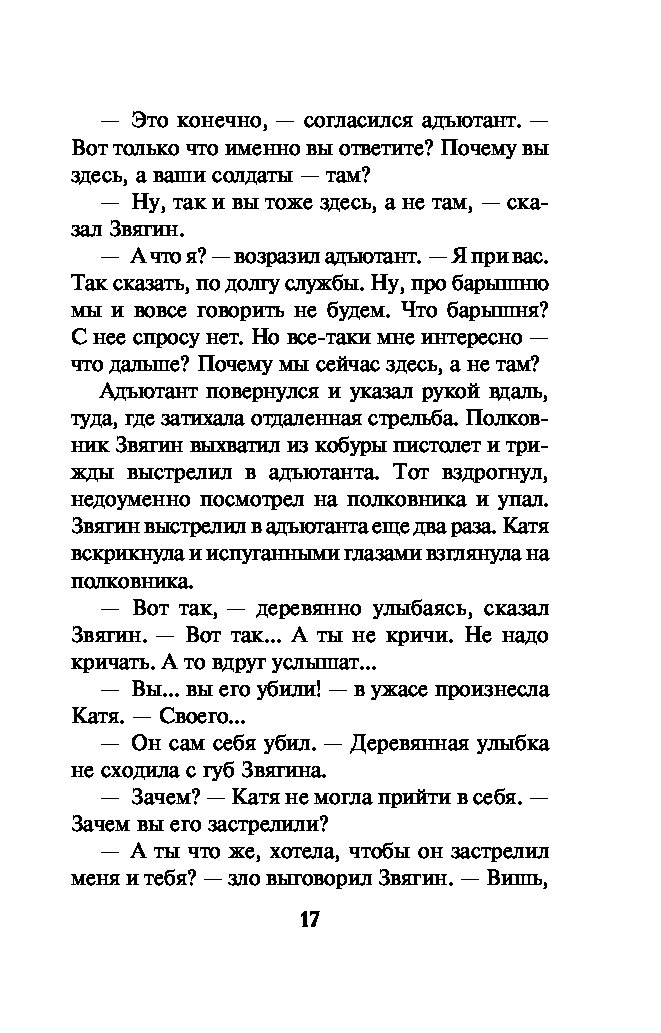 — Это конечно, — согласился адъютант. — Вот только что именно вы ответите? Почему вы здесь, а ваши солдаты — там?

— Ну, так и вы тоже здесь, а не там, — сказал Звягин.

— А что я? — возразил адъютант. — Я при вас. Так сказать, по долгу службы. Ну, про барышню мы и вовсе говорить не будем. Что барышня? С нее спросу нет. Но все-таки мне интересно — что дальше? Почему мы сейчас здесь, а не там?

Адъютант повернулся и указал рукой вдаль, туда, где затихала отдаленная стрельба. Полковник Звягин выхватил из кобуры пистолет и трижды выстрелил в адъютанта. Тот вздрогнул, недоуменно посмотрел на полковника и упал. Звягин выстрелил в адъютанта еще два раза. Катя вскрикнула и испуганными глазами взглянула на полковника.

— Вот так, — деревянно улыбаясь, сказал Звягин. — Вот так... А ты не кричи. Не надо кричать. А то вдруг услышат...

— Вы... вы его убили! — в ужасе произнесла Катя. — Своего...

— Он сам себя убил. — Деревянная улыбка не сходила с губ Звягина.

— Зачем? — Катя не могла прийти в себя. — Зачем вы его застрелили?

— А ты что же, хотела, чтобы он застрелил меня и тебя? — зло выговорил Звягин. — Вишь,

17